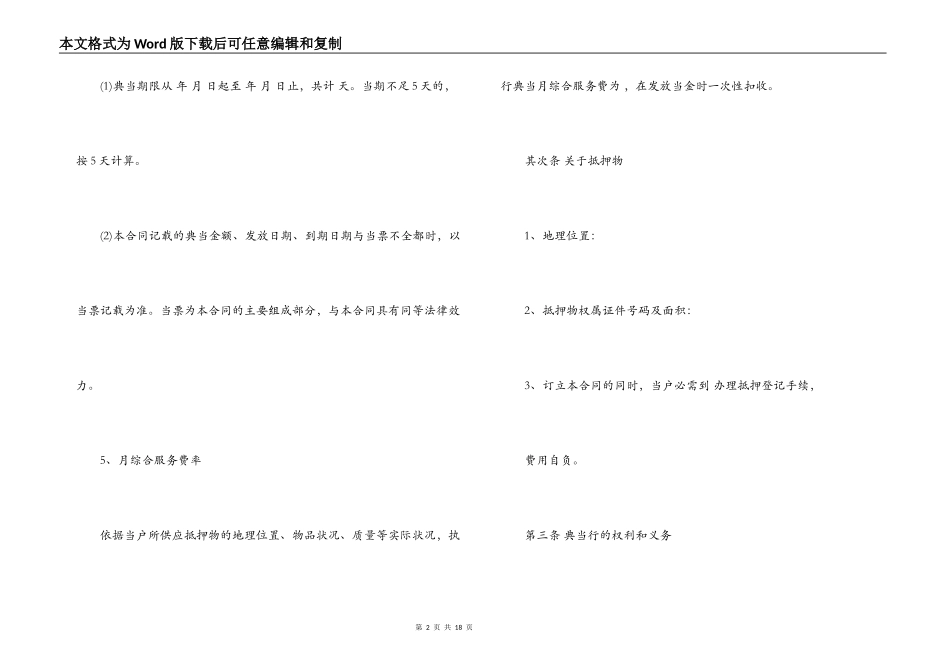 本文格式为Word版下载后可任意编辑和复制

(1)典当期限从 年 月 日起至 年 月 日止，共计 天。当期不足5天的，按5天计算。

(2)本合同记载的典当金额、发放日期、到期日期与当票不全都时，以当票记载为准。当票为本合同的主要组成部分，与本合同具有同等法律效力。

5、月综合服务费率

依据当户所供应抵押物的地理位置、物品状况、质量等实际状况，执行典当月综合服务费为 ，在发放当金时一次性扣收。

其次条 关于抵押物

1、地理位置：

2、抵押物权属证件号码及面积：

3、订立本合同的同时，当户必需到 办理抵押登记手续，费用自负。

第三条 典当行的权利和义务

第2页 共18页